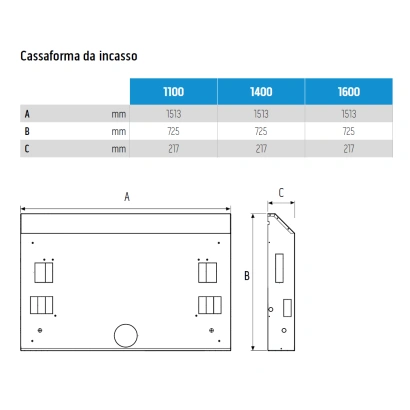 Cassaforma da incasso

| | | 1100 | 1400 | 1600 |
|---|---|---|---|---|
| A | mm | 1513 | 1513 | 1513 |
| B | mm | 725 | 725 | 725 |
| C | mm | 217 | 217 | 217 |

A

C

B